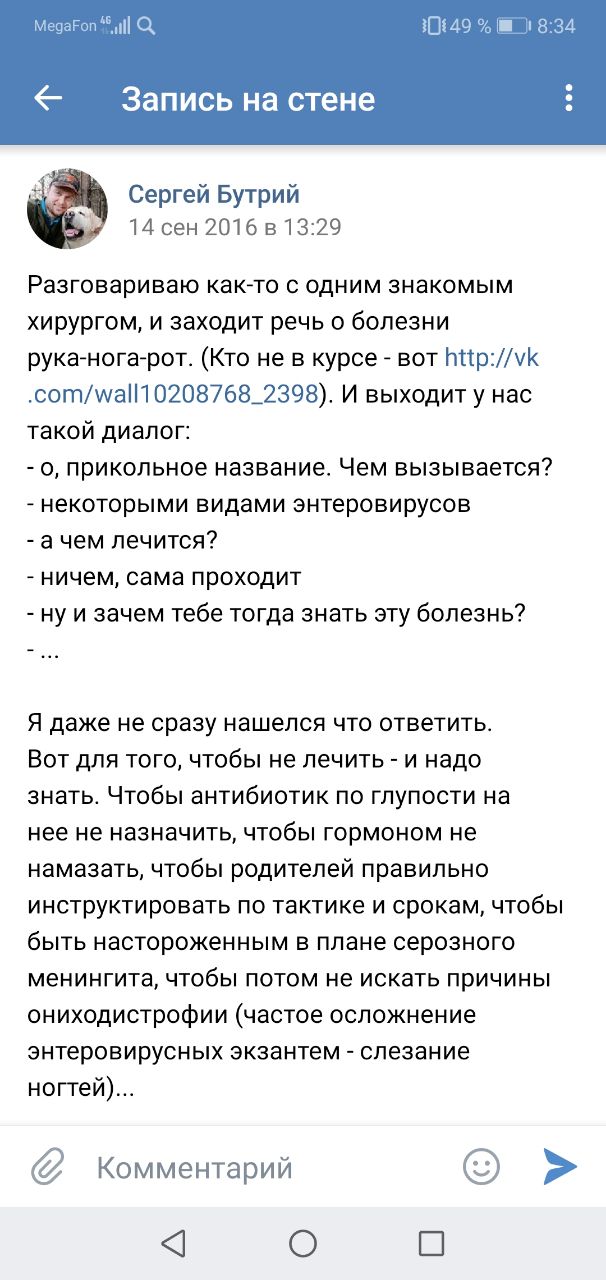 MegaFon 4G 49 % 8:34

Запись на стене

Сергей Бутрий
14 сен 2016 в 13:29

Разговариваю как-то с одним знакомым хирургом, и заходит речь о болезни рука-нога-рот. (Кто не в курсе - вот http://vk.com/wall10208768_2398). И выходит у нас такой диалог:
- о, прикольное название. Чем вызывается?
- некоторыми видами энтеровирусов
- а чем лечится?
- ничем, сама проходит
- ну и зачем тебе тогда знать эту болезнь?
- ...

Я даже не сразу нашелся что ответить.
Вот для того, чтобы не лечить - и надо знать. Чтобы антибиотик по глупости на нее не назначить, чтобы гормоном не намазать, чтобы родителей правильно инструктировать по тактике и срокам, чтобы быть настороженным в плане серозного менингита, чтобы потом не искать причины ониходистрофии (частое осложнение энтеровирусных экзантем - слезание ногтей)...

Комментарий